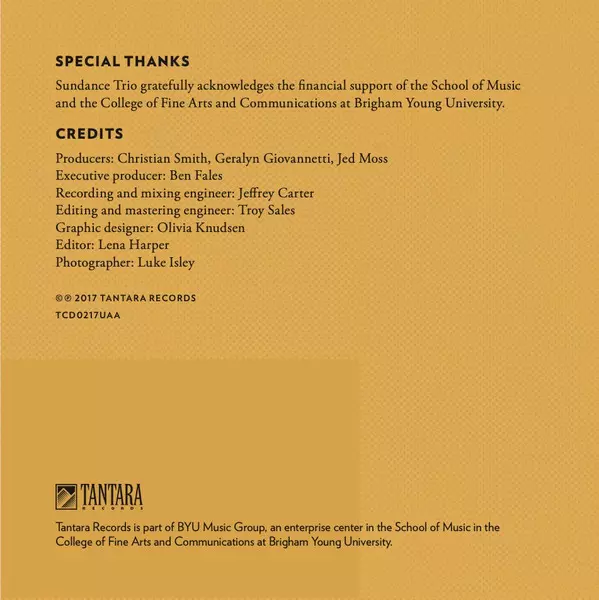 SPECIAL THANKS

Sundance Trio gratefully acknowledges the financial support of the School of Music and the College of Fine Arts and Communications at Brigham Young University.

CREDITS

Producers: Christian Smith, Geralyn Giovannetti, Jed Moss
Executive producer: Ben Fales
Recording and mixing engineer: Jeffrey Carter
Editing and mastering engineer: Troy Sales
Graphic designer: Olivia Knudsen
Editor: Lena Harper
Photographer: Luke Isley

©℗ 2017 TANTARA RECORDS
TCD0217UAA

TANTARA
RECORDS

Tantara Records is part of BYU Music Group, an enterprise center in the School of Music in the College of Fine Arts and Communications at Brigham Young University.